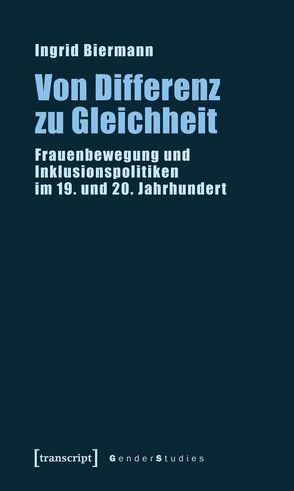 Ingrid Biermann

Von Differenz zu Gleichheit

Frauenbewegung und Inklusionspolitiken im 19. und 20. Jahrhundert

[transcript] GenderStudies